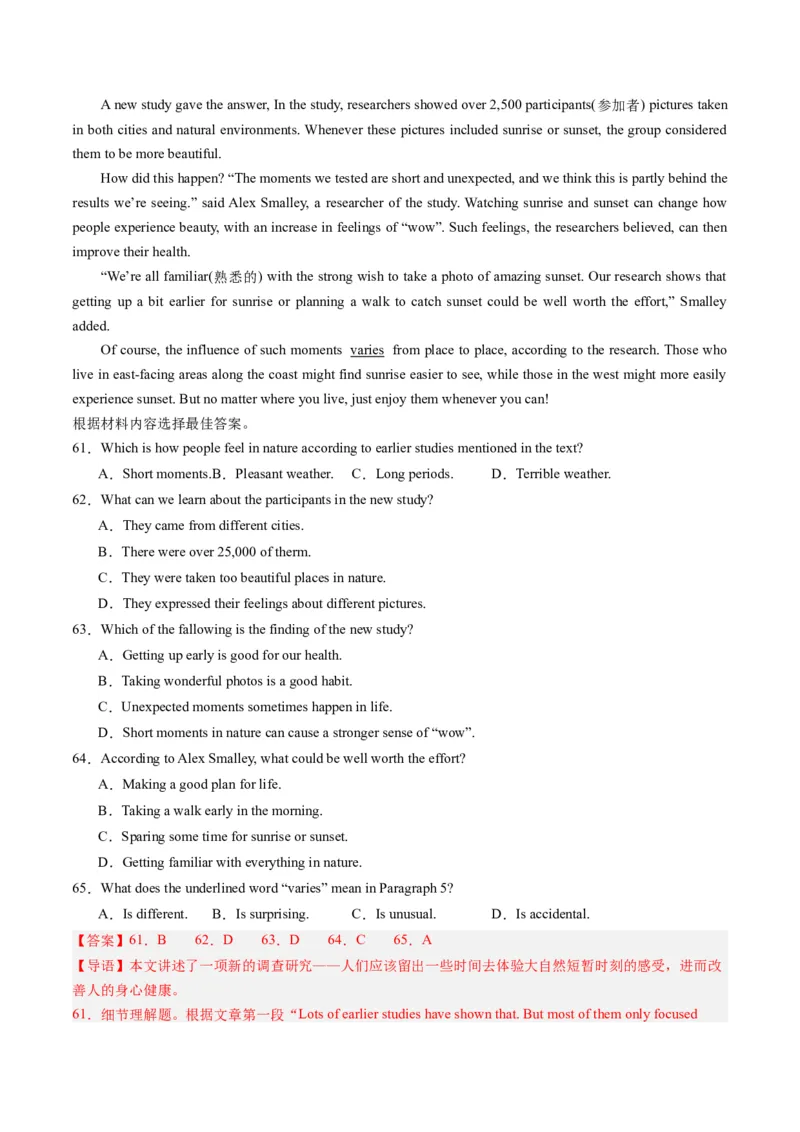 A new study gave the answer, In the study, researchers showed over 2,500 participants(参加者) pictures taken in both cities and natural environments. Whenever these pictures included sunrise or sunset, the group considered them to be more beautiful.

How did this happen? “The moments we tested are short and unexpected, and we think this is partly behind the results we’re seeing.” said Alex Smalley, a researcher of the study. Watching sunrise and sunset can change how people experience beauty, with an increase in feelings of “wow”. Such feelings, the researchers believed, can then improve their health.

“We’re all familiar(熟悉的) with the strong wish to take a photo of amazing sunset. Our research shows that getting up a bit earlier for sunrise or planning a walk to catch sunset could be well worth the effort,” Smalley added.

Of course, the influence of such moments varies from place to place, according to the research. Those who live in east-facing areas along the coast might find sunrise easier to see, while those in the west might more easily experience sunset. But no matter where you live, just enjoy them whenever you can!
根据材料内容选择最佳答案。
61．Which is how people feel in nature according to earlier studies mentioned in the text?
A．Short moments.B．Pleasant weather. C．Long periods. D．Terrible weather.
62．What can we learn about the participants in the new study?
A．They came from different cities.
B．There were over 25,000 of therm.
C．They were taken too beautiful places in nature.
D．They expressed their feelings about different pictures.
63．Which of the fallowing is the finding of the new study?
A．Getting up early is good for our health.
B．Taking wonderful photos is a good habit.
C．Unexpected moments sometimes happen in life.
D．Short moments in nature can cause a stronger sense of “wow”.
64．According to Alex Smalley, what could be well worth the effort?
A．Making a good plan for life.
B．Taking a walk early in the morning.
C．Sparing some time for sunrise or sunset.
D．Getting familiar with everything in nature.
65．What does the underlined word “varies” mean in Paragraph 5?
A．Is different. B．Is surprising. C．Is unusual. D．Is accidental.
【答案】61．B 62．D 63．D 64．C 65．A
【导语】本文讲述了一项新的调查研究——人们应该留出一些时间去体验大自然短暂时刻的感受，进而改善人的身心健康。
61．细节理解题。根据文章第一段“Lots of earlier studies have shown that. But most of them only focused